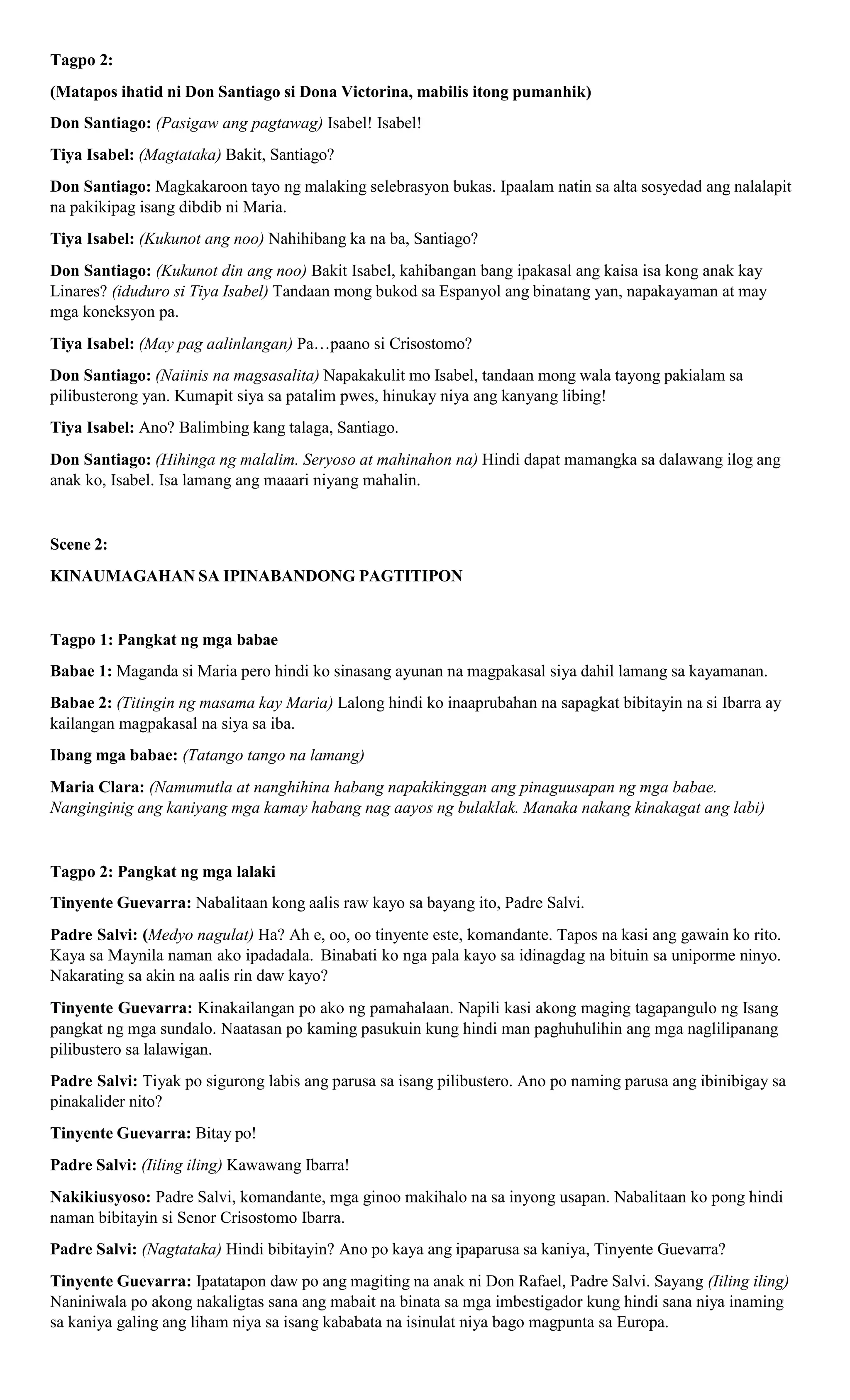 Tagpo 2:

(Matapos ihatid ni Don Santiago si Dona Victorina, mabilis itong pumanhik)

Don Santiago: (Pasigaw ang pagtawag) Isabel! Isabel!

Tiya Isabel: (Magtataka) Bakit, Santiago?

Don Santiago: Magkakaroon tayo ng malaking selebrasyon bukas. Ipaalam natin sa alta sosyedad ang nalalapit na pakikipag isang dibdib ni Maria.

Tiya Isabel: (Kukunot ang noo) Nahihibang ka na ba, Santiago?

Don Santiago: (Kukunot din ang noo) Bakit Isabel, kahibangan bang ipakasal ang kaisa isa kong anak kay Linares? (iduduro si Tiya Isabel) Tandaan mong bukod sa Espanyol ang binatang yan, napakayaman at may mga koneksyon pa.

Tiya Isabel: (May pag aalinlangan) Pa…paano si Crisostomo?

Don Santiago: (Naiinis na magsasalita) Napakakulit mo Isabel, tandaan mong wala tayong pakialam sa pilibusterong yan. Kumapit siya sa patalim pwes, hinukay niya ang kanyang libing!

Tiya Isabel: Ano? Balimbing kang talaga, Santiago.

Don Santiago: (Hihinga ng malalim. Seryoso at mahinahon na) Hindi dapat mamangka sa dalawang ilog ang anak ko, Isabel. Isa lamang ang maaari niyang mahalin.

Scene 2:

KINAUMAGAHAN SA IPINABANDONG PAGTITIPON

Tagpo 1: Pangkat ng mga babae

Babae 1: Maganda si Maria pero hindi ko sinasang ayunan na magpakasal siya dahil lamang sa kayamanan.

Babae 2: (Titingin ng masama kay Maria) Lalong hindi ko inaaprubahan na sapagkat bibitayin na si Ibarra ay kailangan magpakasal na siya sa iba.

Ibang mga babae: (Tatango tango na lamang)

Maria Clara: (Namumutla at nanghihina habang napakikinggan ang pinaguusapan ng mga babae. Nanginginig ang kaniyang mga kamay habang nag aayos ng bulaklak. Manaka nakang kinakagat ang labi)

Tagpo 2: Pangkat ng mga lalaki

Tinyente Guevarra: Nabalitaan kong aalis raw kayo sa bayang ito, Padre Salvi.

Padre Salvi: (Medyo nagulat) Ha? Ah e, oo, oo tinyente este, komandante. Tapos na kasi ang gawain ko rito. Kaya sa Maynila naman ako ipadadala. Binabati ko nga pala kayo sa idinagdag na bituin sa uniporme ninyo. Nakarating sa akin na aalis rin daw kayo?

Tinyente Guevarra: Kinakailangan po ako ng pamahalaan. Napili kasi akong maging tagapangulo ng Isang pangkat ng mga sundalo. Naatasan po kaming pasukuin kung hindi man paghuhulihin ang mga naglilipanang pilibustero sa lalawigan.

Padre Salvi: Tiyak po sigurong labis ang parusa sa isang pilibustero. Ano po naming parusa ang ibinibigay sa pinakalider nito?

Tinyente Guevarra: Bitay po!

Padre Salvi: (Iiling iling) Kawawang Ibarra!

Nakikiusyoso: Padre Salvi, komandante, mga ginoo makihalo na sa inyong usapan. Nabalitaan ko pong hindi naman bibitayin si Senor Crisostomo Ibarra.

Padre Salvi: (Nagtataka) Hindi bibitayin? Ano po kaya ang ipaparusa sa kaniya, Tinyente Guevarra?

Tinyente Guevarra: Ipatatapon daw po ang magiting na anak ni Don Rafael, Padre Salvi. Sayang (Iiling iling) Naniniwala po akong nakaligtas sana ang mabait na binata sa mga imbestigador kung hindi sana niya inaming sa kaniya galing ang liham niya sa isang kababata na isinulat niya bago magpunta sa Europa.